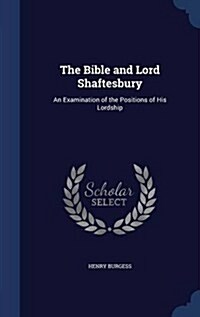 The Bible and Lord Shaftesbury

An Examination of the Positions of His Lordship

Scholar SELECT

HENRY BURGESS